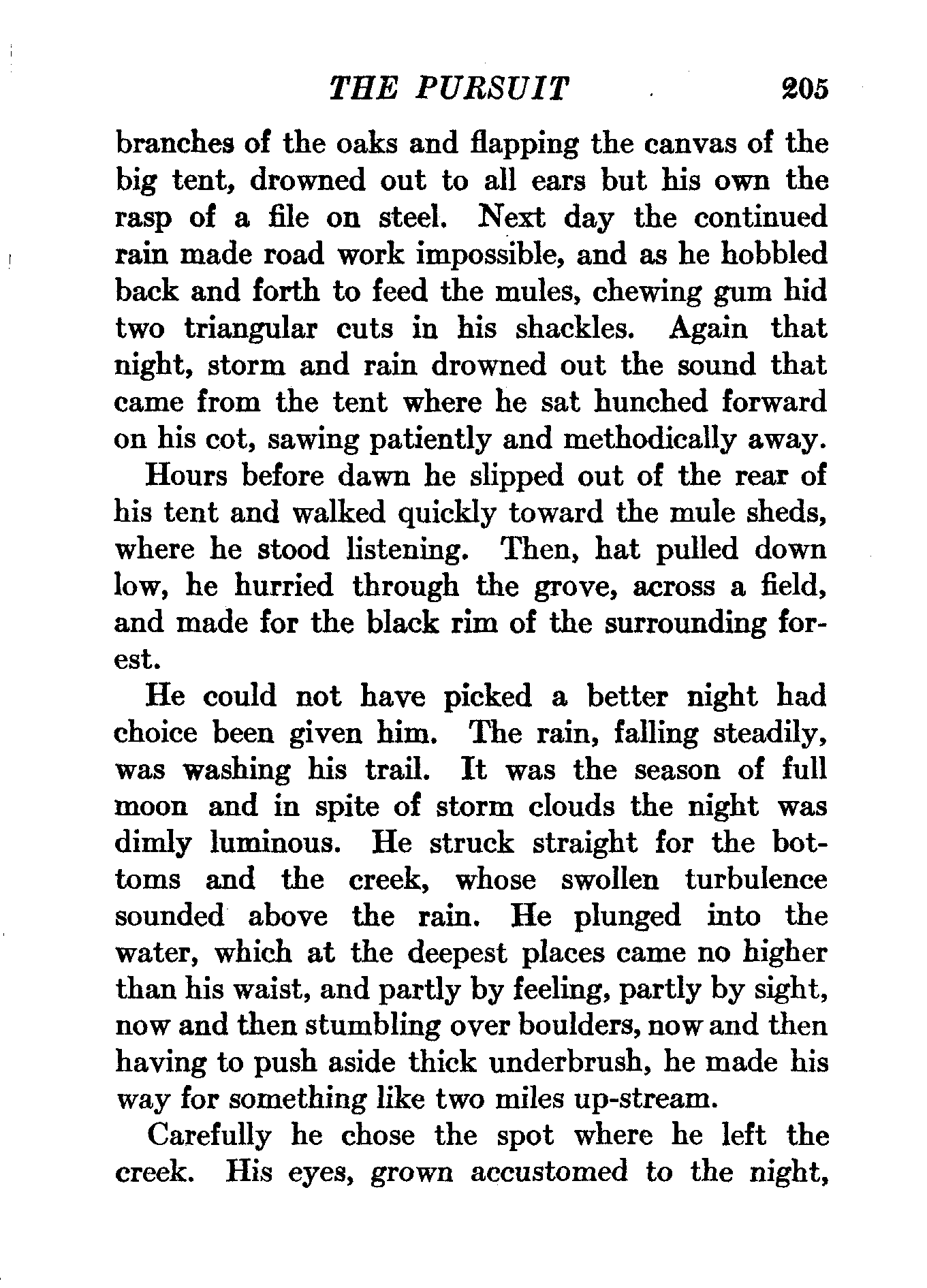 THE PURSUIT 205

branches of the oaks and flapping the canvas of the big tent, drowned out to all ears but his own the rasp of a file on steel. Next day the continued rain made road work impossible, and as he hobbled back and forth to feed the mules, chewing gum hid two triangular cuts in his shackles. Again that night, storm and rain drowned out the sound that came from the tent where he sat hunched forward on his cot, sawing patiently and methodically away.

Hours before dawn he slipped out of the rear of his tent and walked quickly toward the mule sheds, where he stood listening. Then, hat pulled down low, he hurried through the grove, across a field, and made for the black rim of the surrounding forest.

He could not have picked a better night had choice been given him. The rain, falling steadily, was washing his trail. It was the season of full moon and in spite of storm clouds the night was dimly luminous. He struck straight for the bottoms and the creek, whose swollen turbulence sounded above the rain. He plunged into the water, which at the deepest places came no higher than his waist, and partly by feeling, partly by sight, now and then stumbling over boulders, now and then having to push aside thick underbrush, he made his way for something like two miles up-stream.

Carefully he chose the spot where he left the creek. His eyes, grown accustomed to the night,